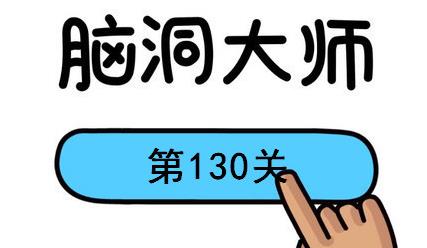 脑洞大师

第130关